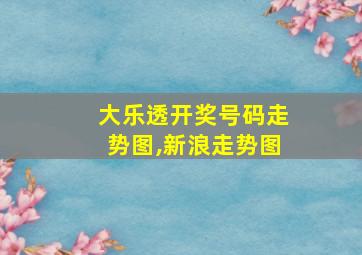 大乐透开奖号码走势图,新浪走势图